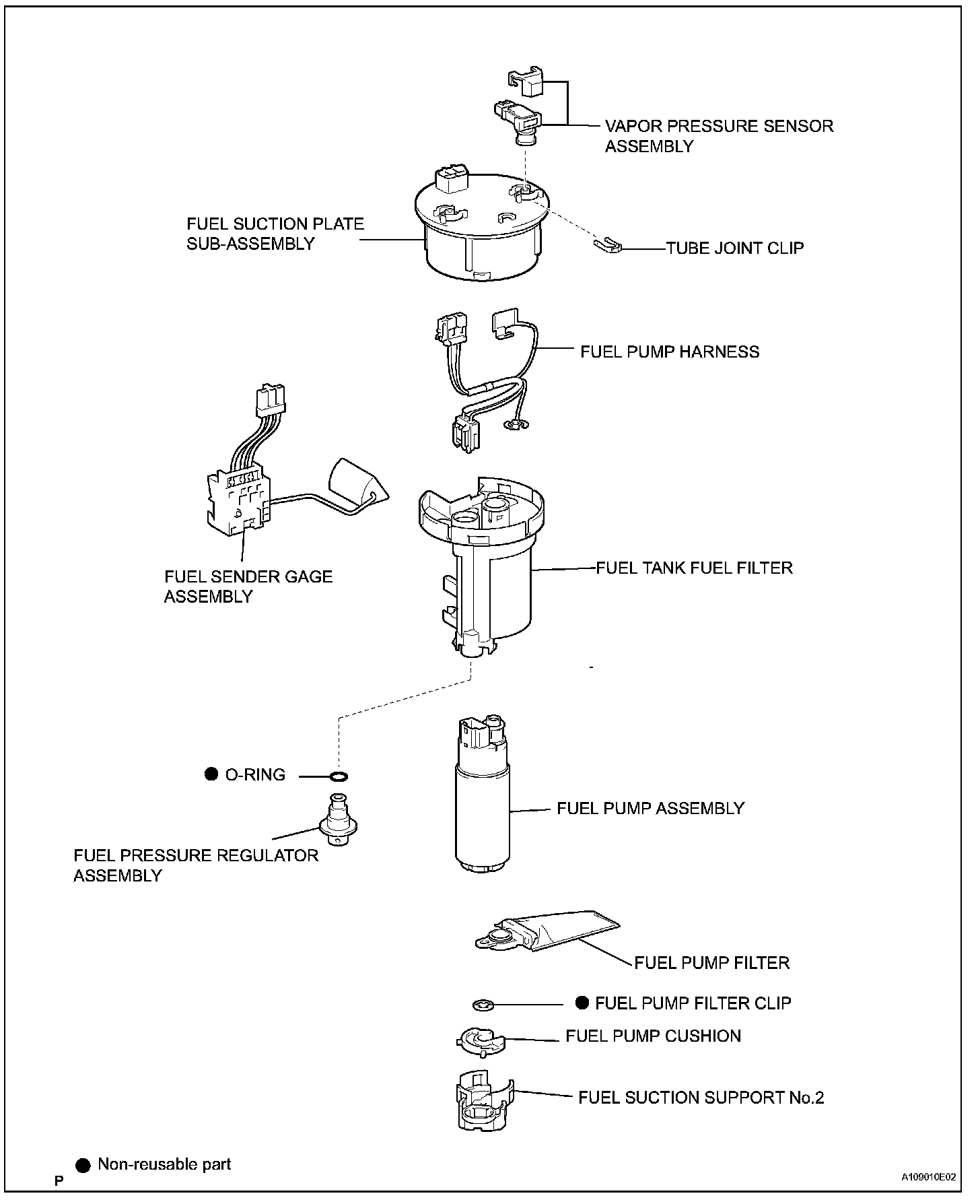 VAPOR PRESSURE SENSOR ASSEMBLY

FUEL SUCTION PLATE SUB-ASSEMBLY

TUBE JOINT CLIP

FUEL PUMP HARNESS

FUEL SENDER GAGE ASSEMBLY

FUEL TANK FUEL FILTER

● O-RING

FUEL PRESSURE REGULATOR ASSEMBLY

FUEL PUMP ASSEMBLY

FUEL PUMP FILTER

● FUEL PUMP FILTER CLIP

FUEL PUMP CUSHION

FUEL SUCTION SUPPORT No.2

● Non-reusable part

P

A109010E02